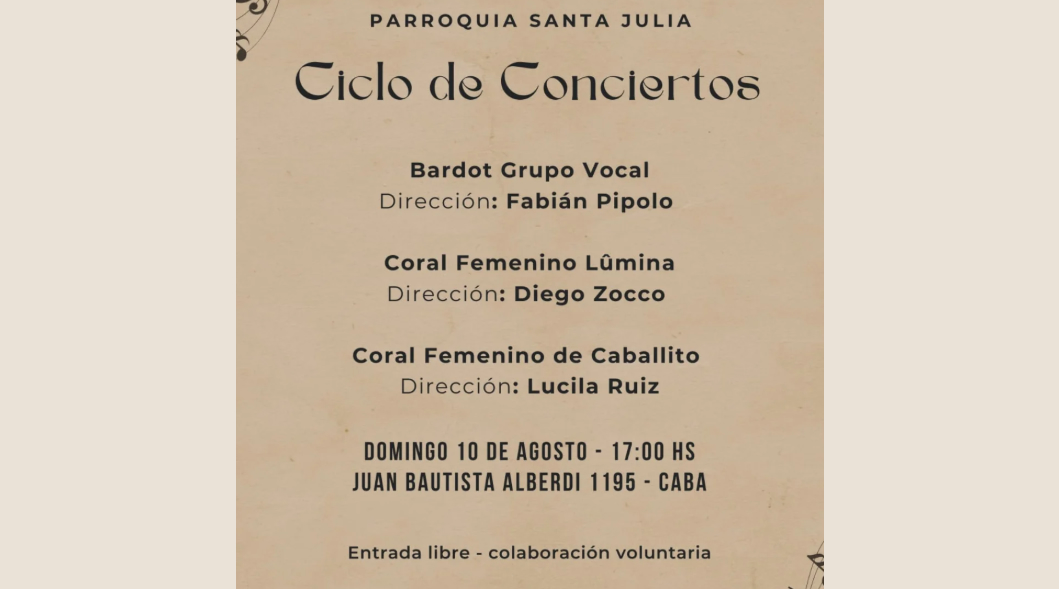 PARROQUIA SANTA JULIA

Ciclo de Conciertos

Bardot Grupo Vocal
Dirección: Fabián Pipolo

Coral Femenino Lûmina
Dirección: Diego Zocco

Coral Femenino de Caballito
Dirección: Lucila Ruiz

DOMINGO 10 DE AGOSTO - 17:00 HS
JUAN BAUTISTA ALBERDI 1195 - CABA

Entrada libre - colaboración voluntaria